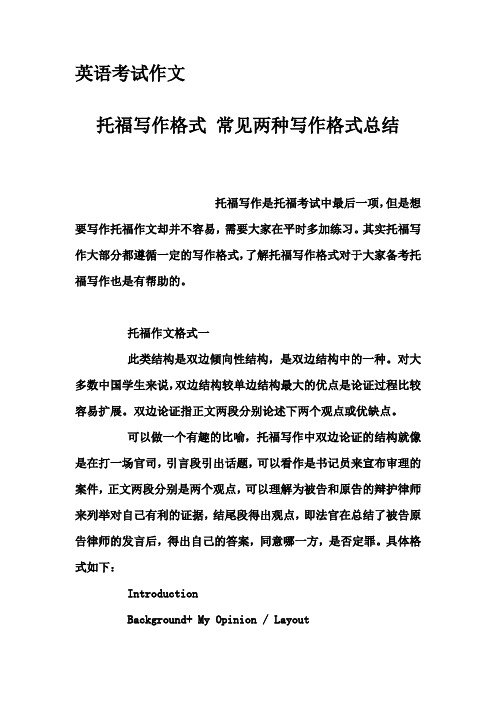 英语考试作文

托福写作格式 常见两种写作格式总结

托福写作是托福考试中最后一项，但是想要写作托福作文却并不容易，需要大家在平时多加练习。其实托福写作大部分都遵循一定的写作格式，了解托福写作格式对于大家备考托福写作也是有帮助的。

托福作文格式一

此类结构是双边倾向性结构，是双边结构中的一种。对大多数中国学生来说，双边结构较单边结构最大的优点是论证过程比较容易扩展。双边论证指正文两段分别论述下两个观点或优缺点。

可以做一个有趣的比喻，托福写作中双边论证的结构就像是在打一场官司，引言段引出话题，可以看作是书记员来宣布审理的案件，正文两段分别是两个观点，可以理解为被告和原告的辩护律师来列举对自己有利的证据，结尾段得出观点，即法官在总结了被告原告律师的发言后，得出自己的答案，同意哪一方，是否定罪。具体格式如下：

Introduction

Background+ My Opinion / Layout